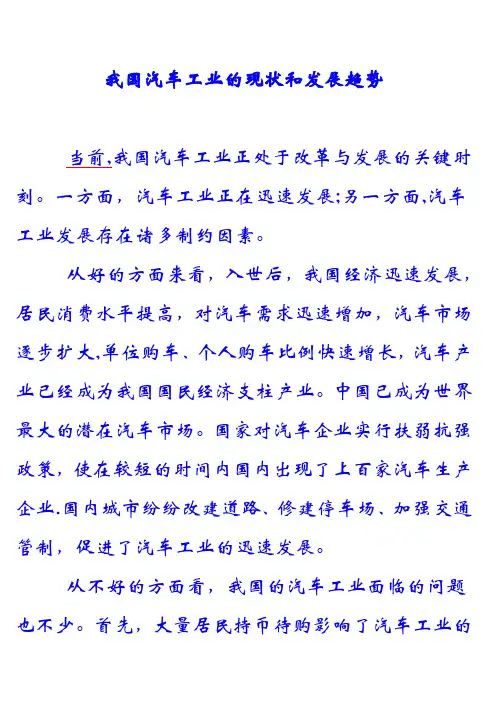 我国汽车工业的现状和发展趋势

当前,我国汽车工业正处于改革与发展的关键时刻。一方面，汽车工业正在迅速发展;另一方面,汽车工业发展存在诸多制约因素。

从好的方面来看，入世后，我国经济迅速发展，居民消费水平提高，对汽车需求迅速增加，汽车市场逐步扩大,单位购车、个人购车比例快速增长，汽车产业已经成为我国国民经济支柱产业。中国已成为世界最大的潜在汽车市场。国家对汽车企业实行扶弱抗强政策，使在较短的时间内国内出现了上百家汽车生产企业.国内城市纷纷改建道路、修建停车场、加强交通管制，促进了汽车工业的迅速发展。

从不好的方面看，我国的汽车工业面临的问题也不少。首先，大量居民持币待购影响了汽车工业的